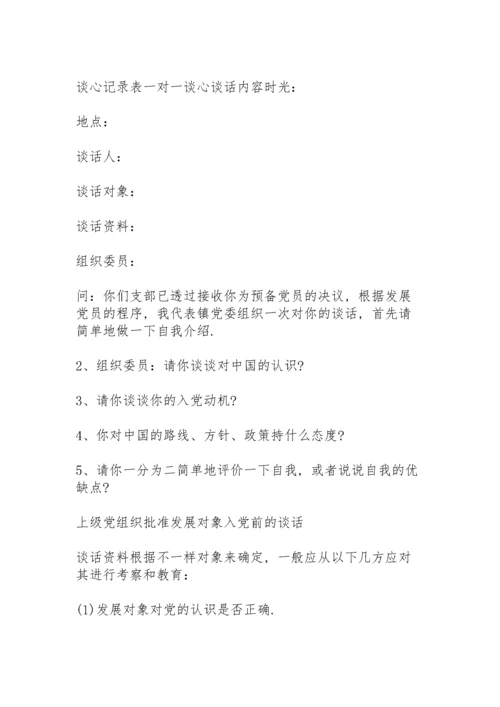 谈心记录表一对一谈心谈话内容时光：

地点：

谈话人：

谈话对象：

谈话资料：

组织委员：

问：你们支部已透过接收你为预备党员的决议，根据发展党员的程序，我代表镇党委组织一次对你的谈话，首先请简单地做一下自我介绍.

2、组织委员：请你谈谈对中国的认识?

3、请你谈谈你的入党动机?

4、你对中国的路线、方针、政策持什么态度?

5、请你一分为二简单地评价一下自我，或者说说自我的优缺点?

上级党组织批准发展对象入党前的谈话

谈话资料根据不一样对象来确定，一般应从以下几方应对其进行考察和教育：

(1)发展对象对党的认识是否正确.